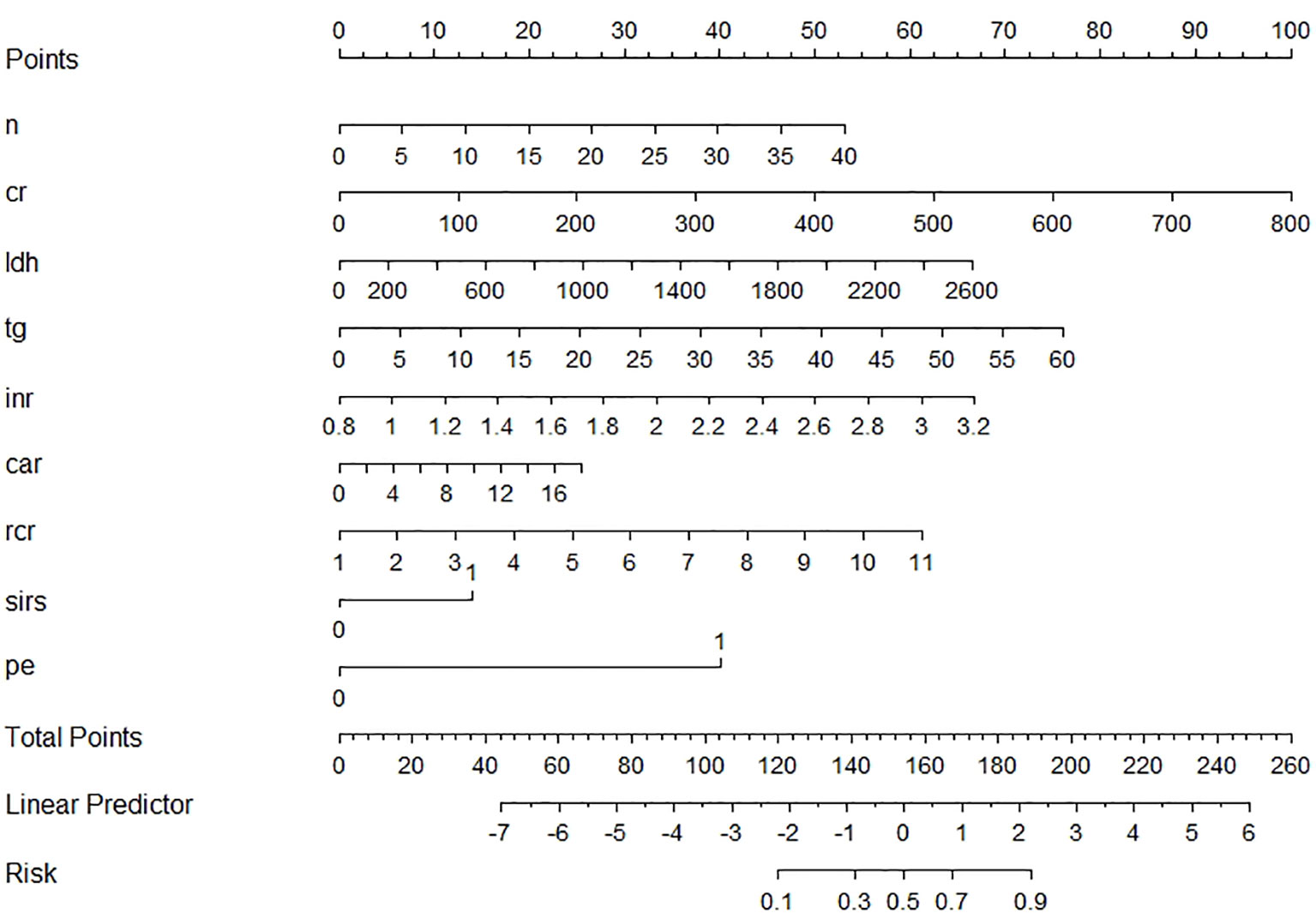 Points
0 10 20 30 40 50 60 70 80 90 100

n
0 5 10 15 20 25 30 35 40

cr
0 100 200 300 400 500 600 700 800

ldh
0 200 600 1000 1400 1800 2200 2600

tg
0 5 10 15 20 25 30 35 40 45 50 55 60

inr
0.8 1 1.2 1.4 1.6 1.8 2 2.2 2.4 2.6 2.8 3 3.2

car
0 4 8 12 16

rcr
1 2 3 4 5 6 7 8 9 10 11

sirs
1
0

pe
1
0

Total Points
0 20 40 60 80 100 120 140 160 180 200 220 240 260

Linear Predictor
-7 -6 -5 -4 -3 -2 -1 0 1 2 3 4 5 6

Risk
0.1 0.3 0.5 0.7 0.9